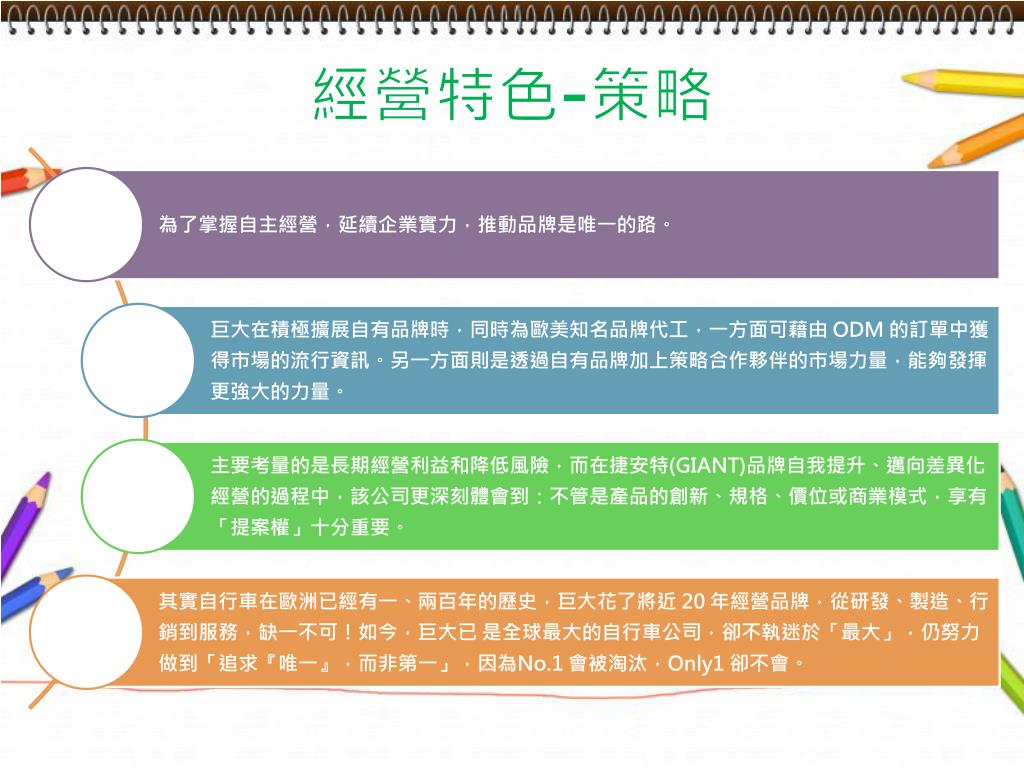 經營特色-策略

為了掌握自主經營，延續企業實力，推動品牌是唯一的路。

巨大在積極擴展自有品牌時，同時為歐美知名品牌代工，一方面可藉由 ODM 的訂單中獲得市場的流行資訊。另一方面則是透過自有品牌加上策略合作夥伴的市場力量，能夠發揮更強大的力量。

主要考量的是長期經營利益和降低風險，而在捷安特(GIANT)品牌自我提升、邁向差異化經營的過程中，該公司更深刻體會到：不管是產品的創新、規格、價位或商業模式，享有「提案權」十分重要。

其實自行車在歐洲已經有一、兩百年的歷史，巨大花了將近 20 年經營品牌，從研發、製造、行銷到服務，缺一不可！如今，巨大已 是全球最大的自行車公司，卻不執迷於「最大」，仍努力做到「追求『唯一』，而非第一」，因為No.1 會被淘汰，Only1 卻不會。